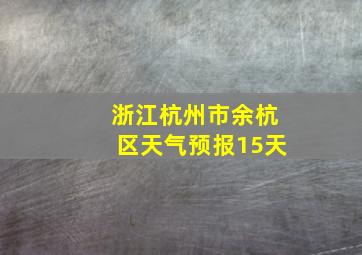 浙江杭州市余杭区天气预报15天